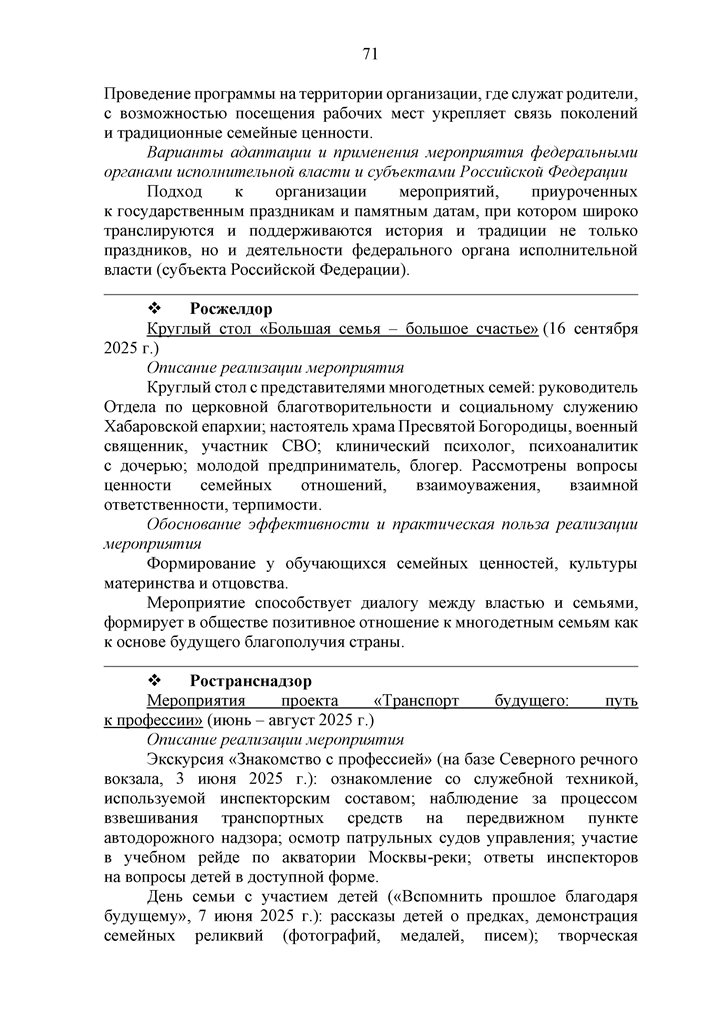 71

Проведение программы на территории организации, где служат родители, с возможностью посещения рабочих мест укрепляет связь поколений и традиционные семейные ценности.

Варианты адаптации и применения мероприятия федеральными органами исполнительной власти и субъектами Российской Федерации

Подход к организации мероприятий, приуроченных к государственным праздникам и памятным датам, при котором широко транслируются и поддерживаются история и традиции не только праздников, но и деятельности федерального органа исполнительной власти (субъекта Российской Федерации).

❖ Росжелдор

Круглый стол «Большая семья – большое счастье» (16 сентября 2025 г.)

Описание реализации мероприятия

Круглый стол с представителями многодетных семей: руководитель Отдела по церковной благотворительности и социальному служению Хабаровской епархии; настоятель храма Пресвятой Богородицы, военный священник, участник СВО; клинический психолог, психоаналитик с дочерью; молодой предприниматель, блогер. Рассмотрены вопросы ценности семейных отношений, взаимоуважения, взаимной ответственности, терпимости.

Обоснование эффективности и практическая польза реализации мероприятия

Формирование у обучающихся семейных ценностей, культуры материнства и отцовства.

Мероприятие способствует диалогу между властью и семьями, формирует в обществе позитивное отношение к многодетным семьям как к основе будущего благополучия страны.

❖ Ространснадзор

Мероприятия проекта «Транспорт будущего: путь к профессии» (июнь – август 2025 г.)

Описание реализации мероприятия

Экскурсия «Знакомство с профессией» (на базе Северного речного вокзала, 3 июня 2025 г.): ознакомление со служебной техникой, используемой инспекторским составом; наблюдение за процессом взвешивания транспортных средств на передвижном пункте автодорожного надзора; осмотр патрульных судов управления; участие в учебном рейде по акватории Москвы-реки; ответы инспекторов на вопросы детей в доступной форме.

День семьи с участием детей («Вспомнить прошлое благодаря будущему», 7 июня 2025 г.): рассказы детей о предках, демонстрация семейных реликвий (фотографий, медалей, писем); творческая